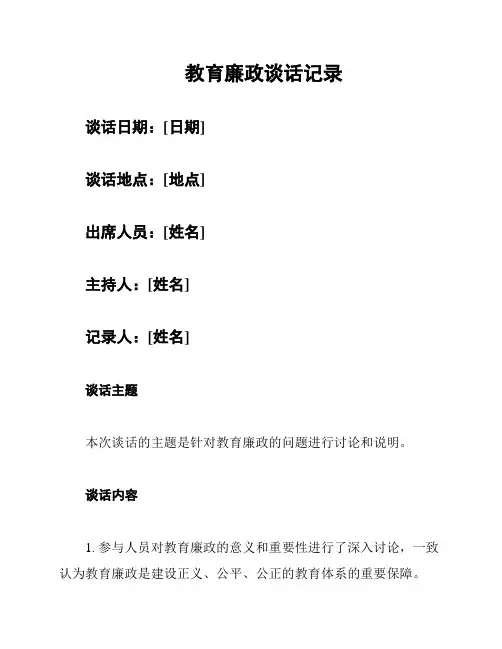 教育廉政谈话记录

谈话日期：[日期]

谈话地点：[地点]

出席人员：[姓名]

主持人：[姓名]

记录人：[姓名]

谈话主题

本次谈话的主题是针对教育廉政的问题进行讨论和说明。

谈话内容

1. 参与人员对教育廉政的意义和重要性进行了深入讨论，一致认为教育廉政是建设正义、公平、公正的教育体系的重要保障。